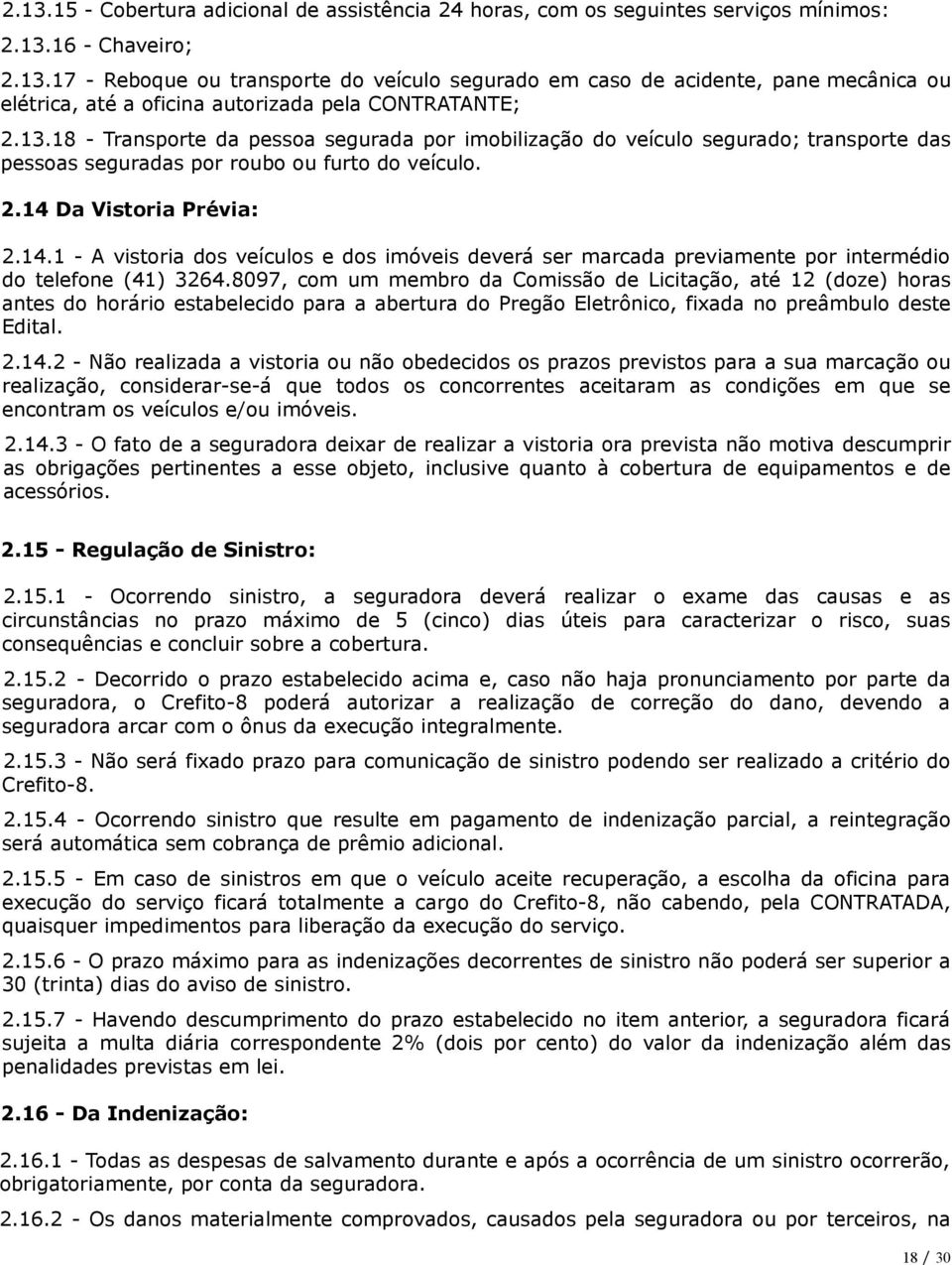 2.13.15 - Cobertura adicional de assistência 24 horas, com os seguintes serviços mínimos:

2.13.16 - Chaveiro;

2.13.17 - Reboque ou transporte do veículo segurado em caso de acidente, pane mecânica ou elétrica, até a oficina autorizada pela CONTRATANTE;

2.13.18 - Transporte da pessoa segurada por imobilização do veículo segurado; transporte das pessoas seguradas por roubo ou furto do veículo.

2.14 Da Vistoria Prévia:

2.14.1 - A vistoria dos veículos e dos imóveis deverá ser marcada previamente por intermédio do telefone (41) 3264.8097, com um membro da Comissão de Licitação, até 12 (doze) horas antes do horário estabelecido para a abertura do Pregão Eletrônico, fixada no preâmbulo deste Edital.

2.14.2 - Não realizada a vistoria ou não obedecidos os prazos previstos para a sua marcação ou realização, considerar-se-á que todos os concorrentes aceitaram as condições em que se encontram os veículos e/ou imóveis.

2.14.3 - O fato de a seguradora deixar de realizar a vistoria ora prevista não motiva descumprir as obrigações pertinentes a esse objeto, inclusive quanto à cobertura de equipamentos e de acessórios.

2.15 - Regulação de Sinistro:

2.15.1 - Ocorrendo sinistro, a seguradora deverá realizar o exame das causas e as circunstâncias no prazo máximo de 5 (cinco) dias úteis para caracterizar o risco, suas consequências e concluir sobre a cobertura.

2.15.2 - Decorrido o prazo estabelecido acima e, caso não haja pronunciamento por parte da seguradora, o Crefito-8 poderá autorizar a realização de correção do dano, devendo a seguradora arcar com o ônus da execução integralmente.

2.15.3 - Não será fixado prazo para comunicação de sinistro podendo ser realizado a critério do Crefito-8.

2.15.4 - Ocorrendo sinistro que resulte em pagamento de indenização parcial, a reintegração será automática sem cobrança de prêmio adicional.

2.15.5 - Em caso de sinistros em que o veículo aceite recuperação, a escolha da oficina para execução do serviço ficará totalmente a cargo do Crefito-8, não cabendo, pela CONTRATADA, quaisquer impedimentos para liberação da execução do serviço.

2.15.6 - O prazo máximo para as indenizações decorrentes de sinistro não poderá ser superior a 30 (trinta) dias do aviso de sinistro.

2.15.7 - Havendo descumprimento do prazo estabelecido no item anterior, a seguradora ficará sujeita a multa diária correspondente 2% (dois por cento) do valor da indenização além das penalidades previstas em lei.

2.16 - Da Indenização:

2.16.1 - Todas as despesas de salvamento durante e após a ocorrência de um sinistro ocorrerão, obrigatoriamente, por conta da seguradora.

2.16.2 - Os danos materialmente comprovados, causados pela seguradora ou por terceiros, na

18 / 30